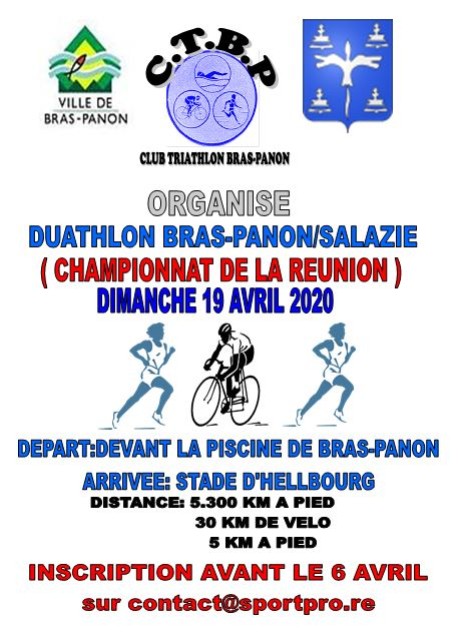 VILLE DE BRAS-PANON

C.T.B.P

CLUB TRIATHLON BRAS-PANON

ORGANISE

DUATHLON BRAS-PANON/SALAZIE

( CHAMPIONNAT DE LA REUNION )

DIMANCHE 19 AVRIL 2020

DEPART:DEVANT LA PISCINE DE BRAS-PANON

ARRIVEE: STADE D'HELLBOURG

DISTANCE: 5.300 KM A PIED
30 KM DE VELO
5 KM A PIED

INSCRIPTION AVANT LE 6 AVRIL

sur contact@sportpro.re